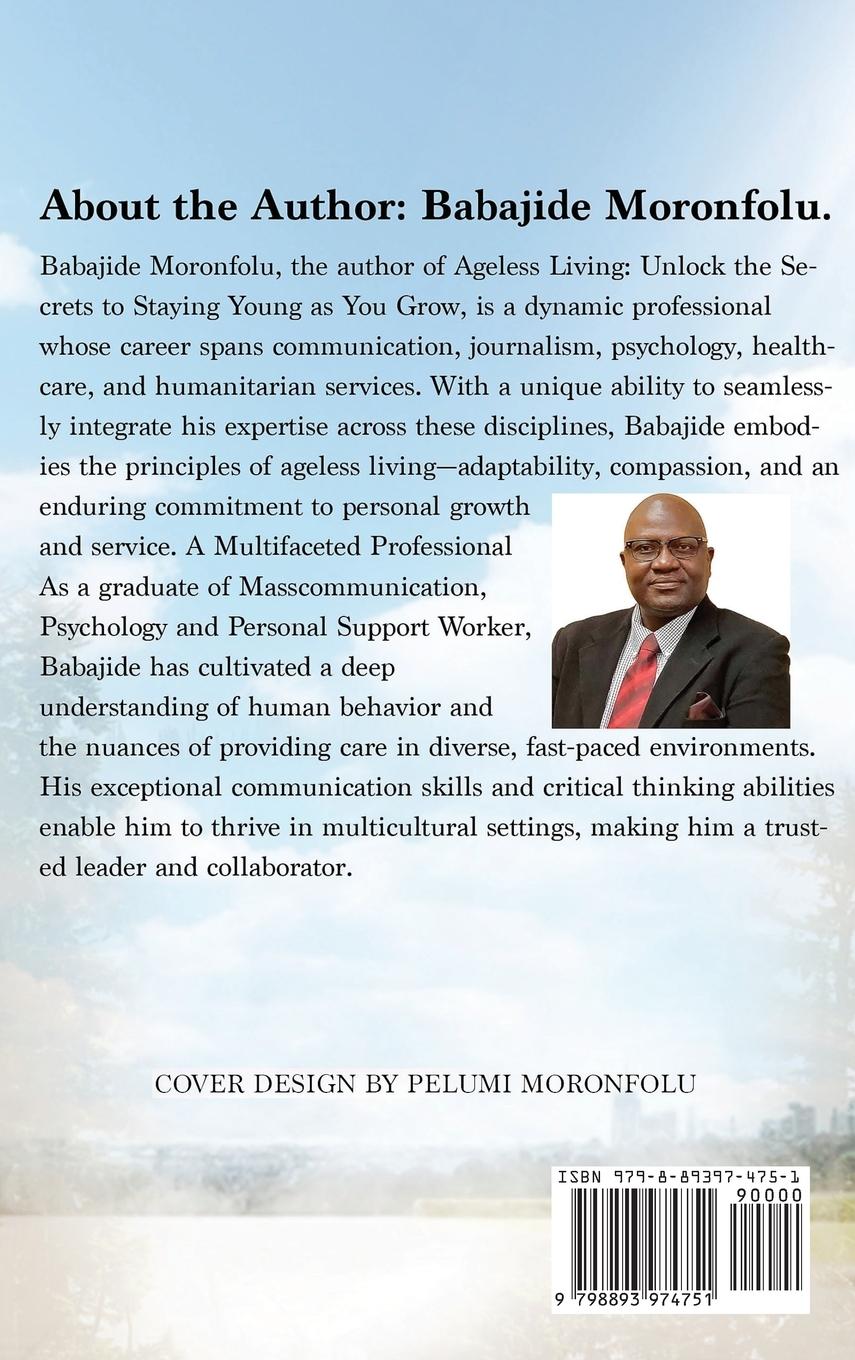 About the Author: Babajide Moronfolu.

Babajide Moronfolu, the author of Ageless Living: Unlock the Secrets to Staying Young as You Grow, is a dynamic professional whose career spans communication, journalism, psychology, healthcare, and humanitarian services. With a unique ability to seamlessly integrate his expertise across these disciplines, Babajide embodies the principles of ageless living—adaptability, compassion, and an enduring commitment to personal growth and service. A Multifaceted Professional As a graduate of Masscommunication, Psychology and Personal Support Worker, Babajide has cultivated a deep understanding of human behavior and the nuances of providing care in diverse, fast-paced environments. His exceptional communication skills and critical thinking abilities enable him to thrive in multicultural settings, making him a trusted leader and collaborator.

COVER DESIGN BY PELUMI MORONFOLU

ISBN 979-8-89397-475-1
90000
9 798893 974751